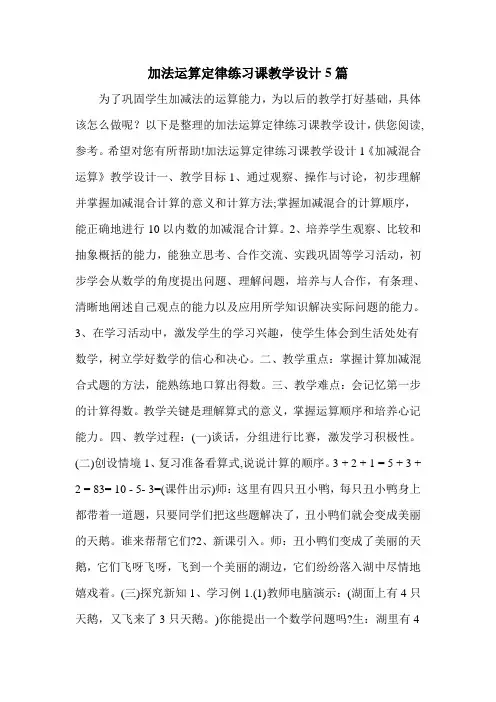 加法运算定律练习课教学设计5篇

为了巩固学生加减法的运算能力，为以后的教学打好基础，具体该怎么做呢？以下是整理的加法运算定律练习课教学设计，供您阅读，参考。希望对您有所帮助!加法运算定律练习课教学设计1《加减混合运算》教学设计一、教学目标1、通过观察、操作与讨论，初步理解并掌握加减混合计算的意义和计算方法;掌握加减混合的计算顺序，能正确地进行10以内数的加减混合计算。2、培养学生观察、比较和抽象概括的能力，能独立思考、合作交流、实践巩固等学习活动，初步学会从数学的角度提出问题、理解问题，培养与人合作，有条理、清晰地阐述自己观点的能力以及应用所学知识解决实际问题的能力。3、在学习活动中，激发学生的学习兴趣，使学生体会到生活处处有数学，树立学好数学的信心和决心。二、教学重点：掌握计算加减混合式题的方法，能熟练地口算出得数。三、教学难点：会记忆第一步的计算得数。教学关键是理解算式的意义，掌握运算顺序和培养心记能力。四、教学过程：(一)谈话，分组进行比赛，激发学习积极性。(二)创设情境1、复习准备看算式,说说计算的顺序。3 + 2 + 1 = 5 + 3 + 2 = 83= 10 - 5- 3=(课件出示)师：这里有四只丑小鸭，每只丑小鸭身上都带着一道题，只要同学们把这些题解决了，丑小鸭们就会变成美丽的天鹅。谁来帮帮它们?2、新课引入。师：丑小鸭们变成了美丽的天鹅，它们飞呀飞呀，飞到一个美丽的湖边，它们纷纷落入湖中尽情地嬉戏着。(三)探究新知1、学习例1.(1)教师电脑演示：(湖面上有4只天鹅，又飞来了3只天鹅。)你能提出一个数学问题吗?生：湖里有4